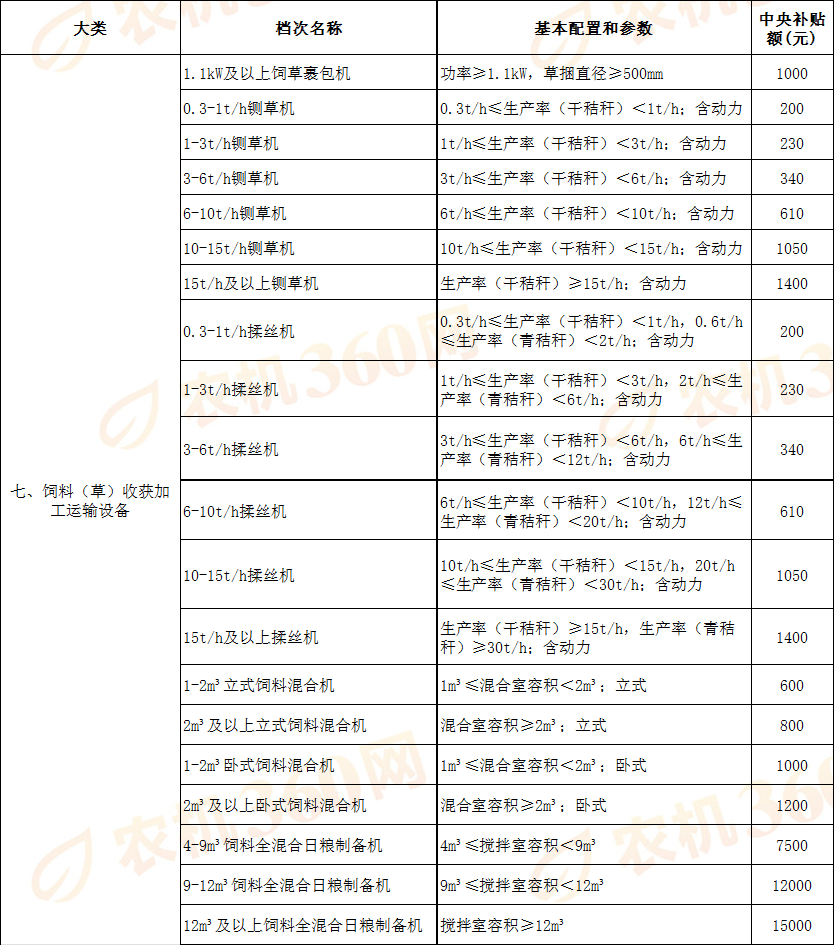 | 大类 | 档次名称 | 基本配置和参数 | 中央补贴额(元) |
|---|---|---|---|
| 七、饲料（草）收获加工运输设备 | 1.1kW及以上饲草裹包机 | 功率≥1.1kW，草捆直径≥500mm | 1000 |
| | 0.3-1t/h铡草机 | 0.3t/h≤生产率（干秸秆）<1t/h；含动力 | 200 |
| | 1-3t/h铡草机 | 1t/h≤生产率（干秸秆）<3t/h；含动力 | 230 |
| | 3-6t/h铡草机 | 3t/h≤生产率（干秸秆）<6t/h；含动力 | 340 |
| | 6-10t/h铡草机 | 6t/h≤生产率（干秸秆）<10t/h；含动力 | 610 |
| | 10-15t/h铡草机 | 10t/h≤生产率（干秸秆）<15t/h；含动力 | 1050 |
| | 15t/h及以上铡草机 | 生产率（干秸秆）≥15t/h；含动力 | 1400 |
| | 0.3-1t/h揉丝机 | 0.3t/h≤生产率（干秸秆）<1t/h，0.6t/h≤生产率（青秸秆）<2t/h；含动力 | 200 |
| | 1-3t/h揉丝机 | 1t/h≤生产率（干秸秆）<3t/h，2t/h≤生产率（青秸秆）<6t/h；含动力 | 230 |
| | 3-6t/h揉丝机 | 3t/h≤生产率（干秸秆）<6t/h，6t/h≤生产率（青秸秆）<12t/h；含动力 | 340 |
| | 6-10t/h揉丝机 | 6t/h≤生产率（干秸秆）<10t/h，12t/h≤生产率（青秸秆）<20t/h；含动力 | 610 |
| | 10-15t/h揉丝机 | 10t/h≤生产率（干秸秆）<15t/h，20t/h≤生产率（青秸秆）<30t/h；含动力 | 1050 |
| | 15t/h及以上揉丝机 | 生产率（干秸秆）≥15t/h，生产率（青秸秆）≥30t/h；含动力 | 1400 |
| | 1-2m³立式饲料混合机 | 1m³≤混合室容积<2m³；立式 | 600 |
| | 2m³及以上立式饲料混合机 | 混合室容积≥2m³；立式 | 800 |
| | 1-2m³卧式饲料混合机 | 1m³≤混合室容积<2m³；卧式 | 1000 |
| | 2m³及以上卧式饲料混合机 | 混合室容积≥2m³；卧式 | 1200 |
| | 4-9m³饲料全混合日粮制备机 | 4m³≤搅拌室容积<9m³ | 7500 |
| | 9-12m³饲料全混合日粮制备机 | 9m³≤搅拌室容积<12m³ | 12000 |
| | 12m³及以上饲料全混合日粮制备机 | 搅拌室容积≥12m³ | 15000 |

农机360网